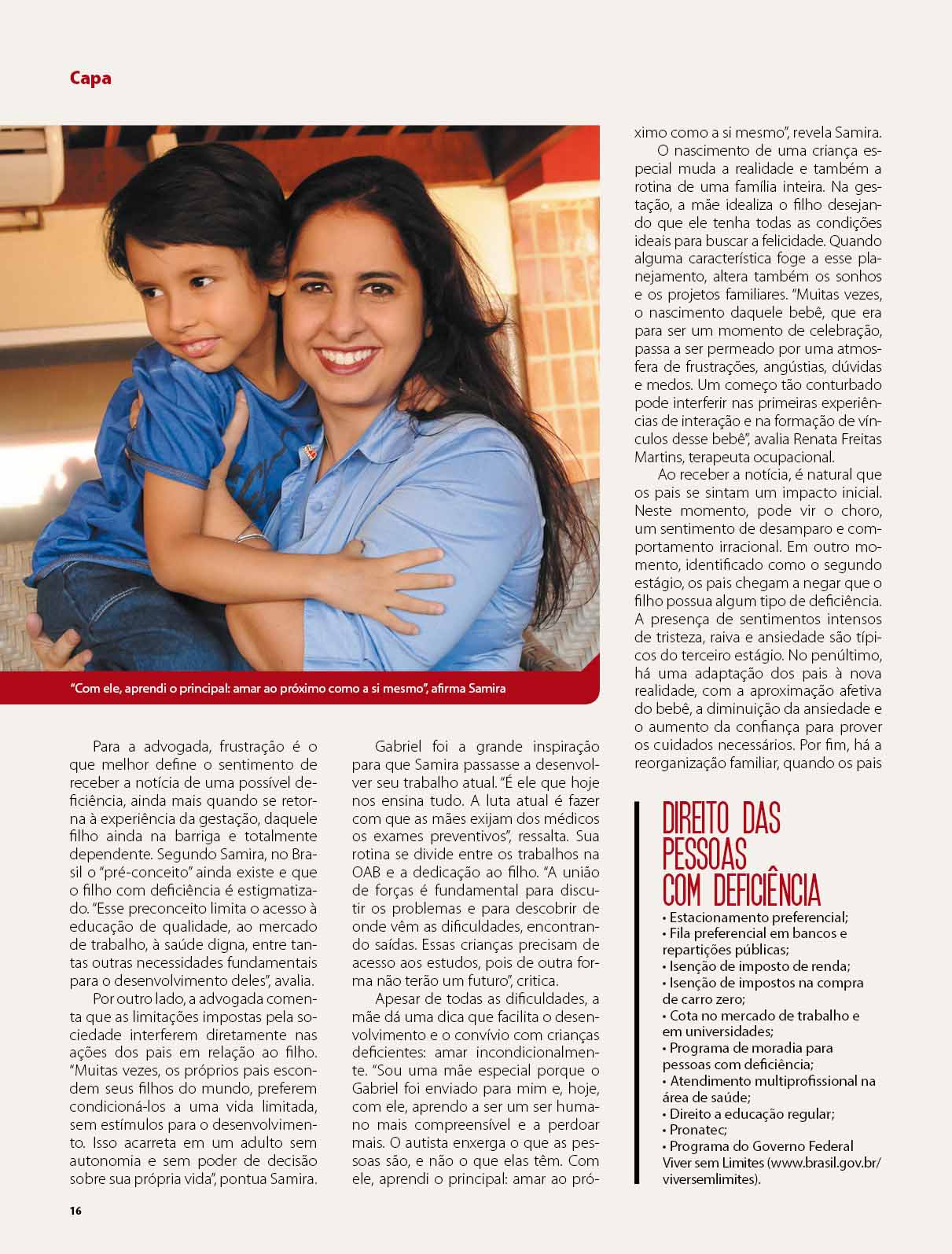 Capa

"Com ele, aprendi o principal: amar ao próximo como a si mesmo", afirma Samira

Para a advogada, frustração é o que melhor define o sentimento de receber a notícia de uma possível deficiência, ainda mais quando se retorna à experiência da gestação, daquele filho ainda na barriga e totalmente dependente. Segundo Samira, no Brasil o "pré-conceito" ainda existe e que o filho com deficiência é estigmatizado. "Esse preconceito limita o acesso à educação de qualidade, ao mercado de trabalho, à saúde digna, entre tantas outras necessidades fundamentais para o desenvolvimento deles", avalia.

Por outro lado, a advogada comenta que as limitações impostas pela sociedade interferem diretamente nas ações dos pais em relação ao filho. "Muitas vezes, os próprios pais escondem seus filhos do mundo, preferem condicioná-los a uma vida limitada, sem estímulos para o desenvolvimento. Isso acarreta em um adulto sem autonomia e sem poder de decisão sobre sua própria vida", pontua Samira.

Gabriel foi a grande inspiração para que Samira passasse a desenvolver seu trabalho atual. "É ele que hoje nos ensina tudo. A luta atual é fazer com que as mães exijam dos médicos os exames preventivos", ressalta. Sua rotina se divide entre os trabalhos na OAB e a dedicação ao filho. "A união de forças é fundamental para discutir os problemas e para descobrir de onde vêm as dificuldades, encontrando saídas. Essas crianças precisam de acesso aos estudos, pois de outra forma não terão um futuro", critica.

Apesar de todas as dificuldades, a mãe dá uma dica que facilita o desenvolvimento e o convívio com crianças deficientes: amar incondicionalmente. "Sou uma mãe especial porque o Gabriel foi enviado para mim e, hoje, com ele, aprendo a ser um ser humano mais compreensível e a perdoar mais. O autista enxerga o que as pessoas são, e não o que elas têm. Com ele, aprendi o principal: amar ao próximo como a si mesmo", revela Samira.

O nascimento de uma criança especial muda a realidade e também a rotina de uma família inteira. Na gestação, a mãe idealiza o filho desejando que ele tenha todas as condições ideais para buscar a felicidade. Quando alguma característica foge a esse planejamento, altera também os sonhos e os projetos familiares. "Muitas vezes, o nascimento daquele bebê, que era para ser um momento de celebração, passa a ser permeado por uma atmosfera de frustrações, angústias, dúvidas e medos. Um começo tão conturbado pode interferir nas primeiras experiências de interação e na formação de vínculos desse bebê", avalia Renata Freitas Martins, terapeuta ocupacional.

Ao receber a notícia, é natural que os pais se sintam um impacto inicial. Neste momento, pode vir o choro, um sentimento de desamparo e comportamento irracional. Em outro momento, identificado como o segundo estágio, os pais chegam a negar que o filho possua algum tipo de deficiência. A presença de sentimentos intensos de tristeza, raiva e ansiedade são típicos do terceiro estágio. No penúltimo, há uma adaptação dos pais à nova realidade, com a aproximação afetiva do bebê, a diminuição da ansiedade e o aumento da confiança para prover os cuidados necessários. Por fim, há a reorganização familiar, quando os pais

DIREITO DAS PESSOAS COM DEFICIÊNCIA
• Estacionamento preferencial;
• Fila preferencial em bancos e repartições públicas;
• Isenção de imposto de renda;
• Isenção de impostos na compra de carro zero;
• Cota no mercado de trabalho e em universidades;
• Programa de moradia para pessoas com deficiência;
• Atendimento multiprofissional na área de saúde;
• Direito a educação regular;
• Pronatec;
• Programa do Governo Federal Viver sem Limites (www.brasil.gov.br/viversemlimites).

16